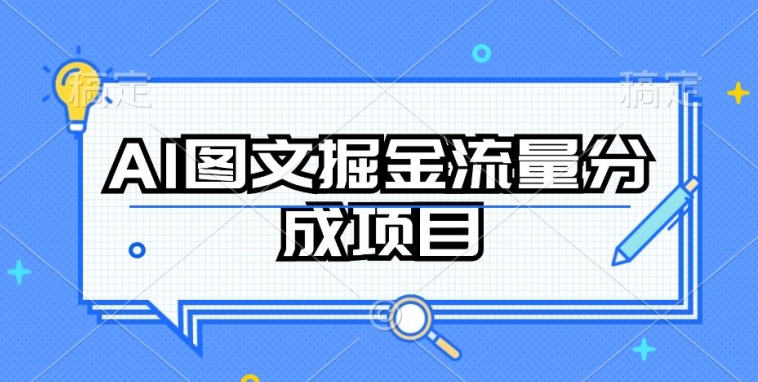 稿定

稿定

AI图文掘金流量分成项目